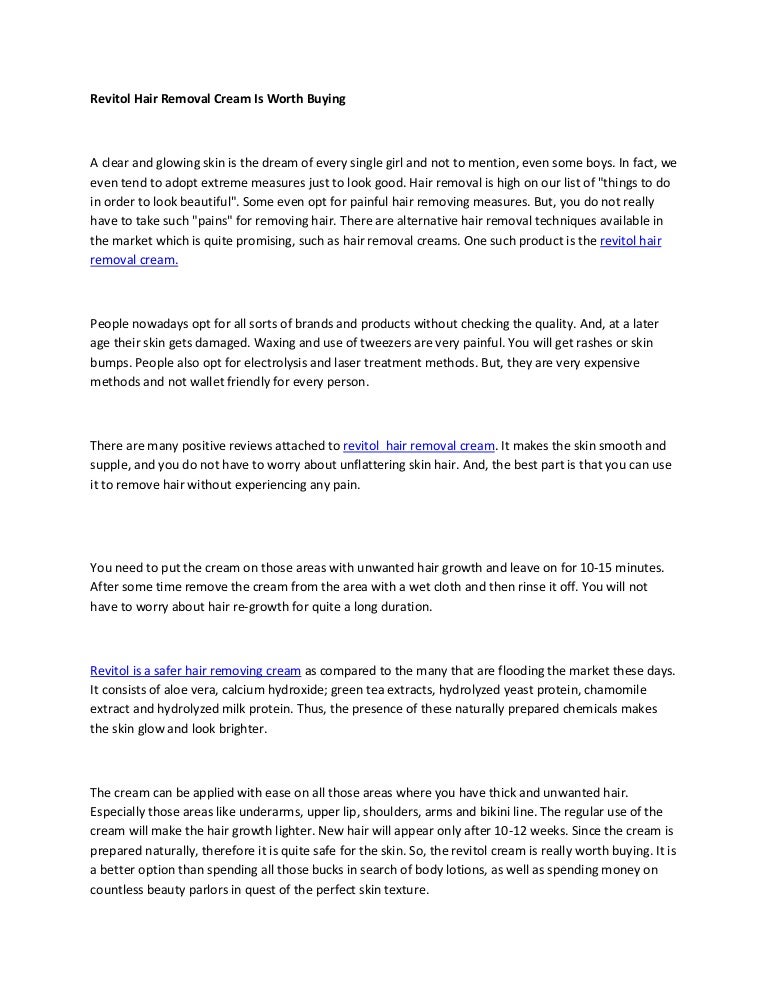 Revitol Hair Removal Cream Is Worth Buying

A clear and glowing skin is the dream of every single girl and not to mention, even some boys. In fact, we even tend to adopt extreme measures just to look good. Hair removal is high on our list of "things to do in order to look beautiful". Some even opt for painful hair removing measures. But, you do not really have to take such "pains" for removing hair. There are alternative hair removal techniques available in the market which is quite promising, such as hair removal creams. One such product is the revitol hair removal cream.

People nowadays opt for all sorts of brands and products without checking the quality. And, at a later age their skin gets damaged. Waxing and use of tweezers are very painful. You will get rashes or skin bumps. People also opt for electrolysis and laser treatment methods. But, they are very expensive methods and not wallet friendly for every person.

There are many positive reviews attached to revitol hair removal cream. It makes the skin smooth and supple, and you do not have to worry about unflattering skin hair. And, the best part is that you can use it to remove hair without experiencing any pain.

You need to put the cream on those areas with unwanted hair growth and leave on for 10-15 minutes. After some time remove the cream from the area with a wet cloth and then rinse it off. You will not have to worry about hair re-growth for quite a long duration.

Revitol is a safer hair removing cream as compared to the many that are flooding the market these days. It consists of aloe vera, calcium hydroxide; green tea extracts, hydrolyzed yeast protein, chamomile extract and hydrolyzed milk protein. Thus, the presence of these naturally prepared chemicals makes the skin glow and look brighter.

The cream can be applied with ease on all those areas where you have thick and unwanted hair. Especially those areas like underarms, upper lip, shoulders, arms and bikini line. The regular use of the cream will make the hair growth lighter. New hair will appear only after 10-12 weeks. Since the cream is prepared naturally, therefore it is quite safe for the skin. So, the revitol cream is really worth buying. It is a better option than spending all those bucks in search of body lotions, as well as spending money on countless beauty parlors in quest of the perfect skin texture.